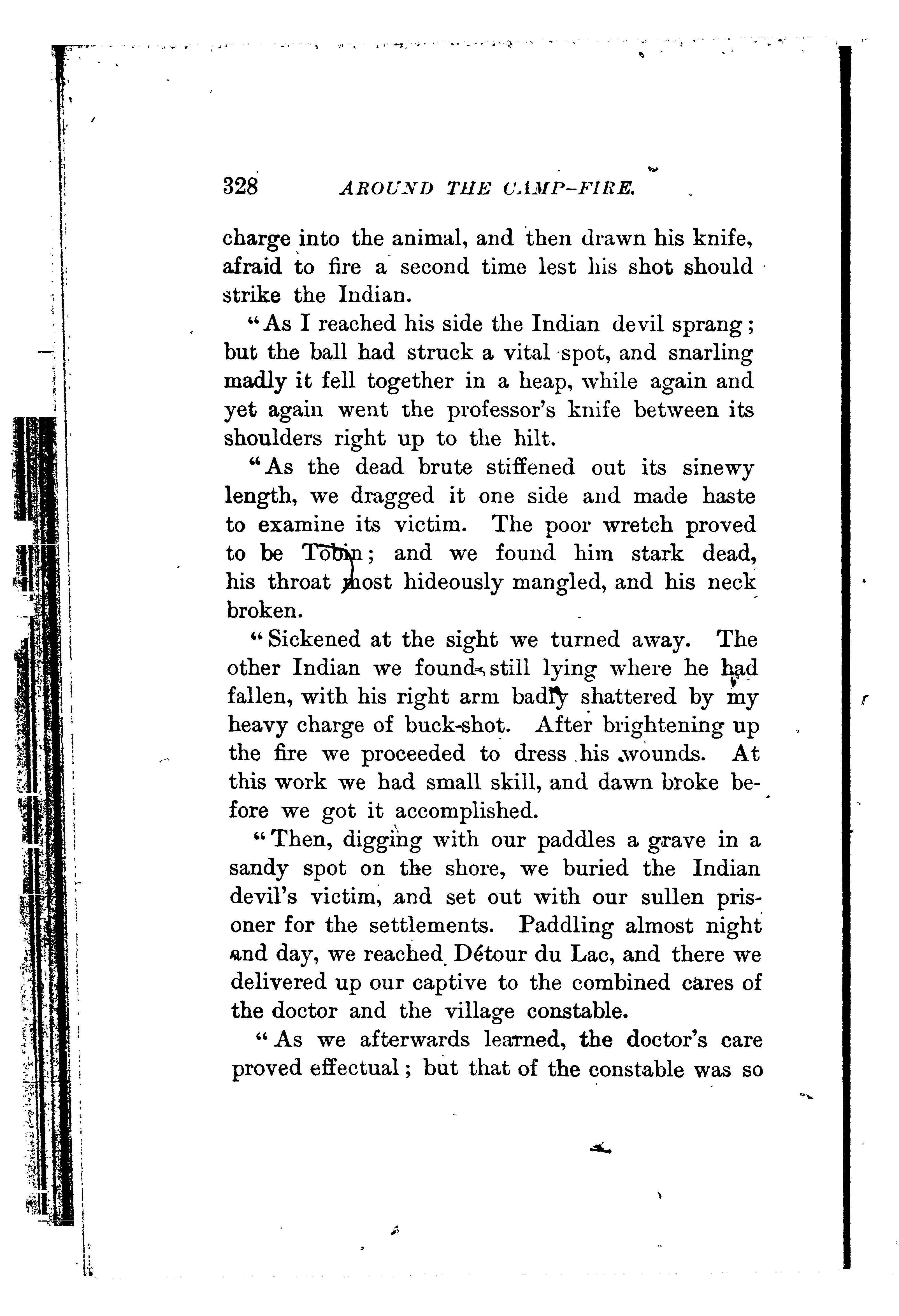 328 AROUND THE CAMP-FIRE.

charge into the animal, and then drawn his knife, afraid to fire a second time lest his shot should strike the Indian.

"As I reached his side the Indian devil sprang; but the ball had struck a vital spot, and snarling madly it fell together in a heap, while again and yet again went the professor's knife between its shoulders right up to the hilt.

"As the dead brute stiffened out its sinewy length, we dragged it one side and made haste to examine its victim. The poor wretch proved to be Tobin; and we found him stark dead, his throat most hideously mangled, and his neck broken.

"Sickened at the sight we turned away. The other Indian we found still lying where he had fallen, with his right arm badly shattered by my heavy charge of buck-shot. After brightening up the fire we proceeded to dress his wounds. At this work we had small skill, and dawn broke before we got it accomplished.

"Then, digging with our paddles a grave in a sandy spot on the shore, we buried the Indian devil's victim, and set out with our sullen prisoner for the settlements. Paddling almost night and day, we reached Détour du Lac, and there we delivered up our captive to the combined cares of the doctor and the village constable.

"As we afterwards learned, the doctor's care proved effectual; but that of the constable was so